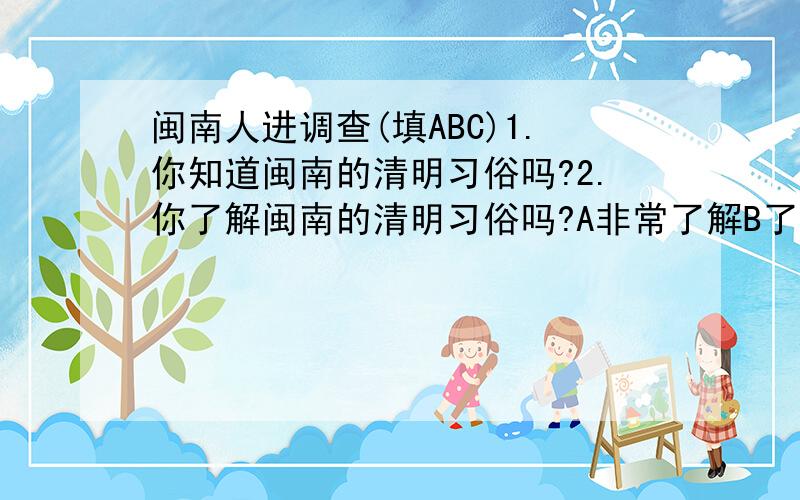 闽南人进调查(填ABC)1.你知道闽南的清明习俗吗?2.你了解闽南的清明习俗吗?A非常了解B了